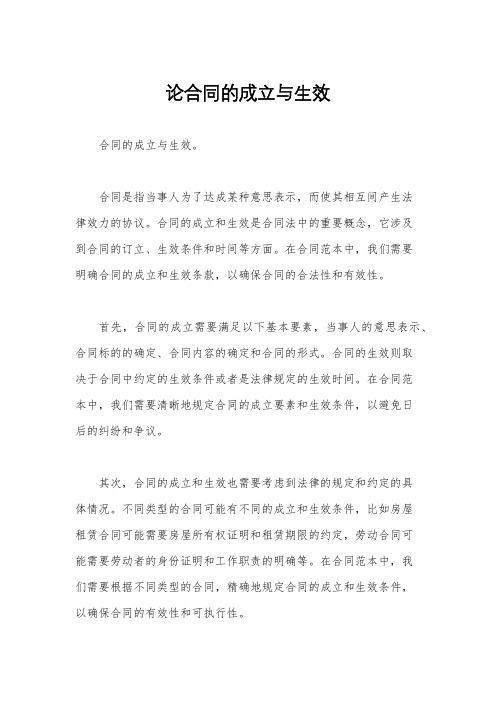 论合同的成立与生效

合同的成立与生效。

合同是指当事人为了达成某种意思表示，而使其相互间产生法律效力的协议。合同的成立和生效是合同法中的重要概念，它涉及到合同的订立、生效条件和时间等方面。在合同范本中，我们需要明确合同的成立和生效条款，以确保合同的合法性和有效性。

首先，合同的成立需要满足以下基本要素，当事人的意思表示、合同标的的确定、合同内容的确定和合同的形式。合同的生效则取决于合同中约定的生效条件或者是法律规定的生效时间。在合同范本中，我们需要清晰地规定合同的成立要素和生效条件，以避免日后的纠纷和争议。

其次，合同的成立和生效也需要考虑到法律的规定和约定的具体情况。不同类型的合同可能有不同的成立和生效条件，比如房屋租赁合同可能需要房屋所有权证明和租赁期限的约定，劳动合同可能需要劳动者的身份证明和工作职责的明确等。在合同范本中，我们需要根据不同类型的合同，精确地规定合同的成立和生效条件，以确保合同的有效性和可执行性。